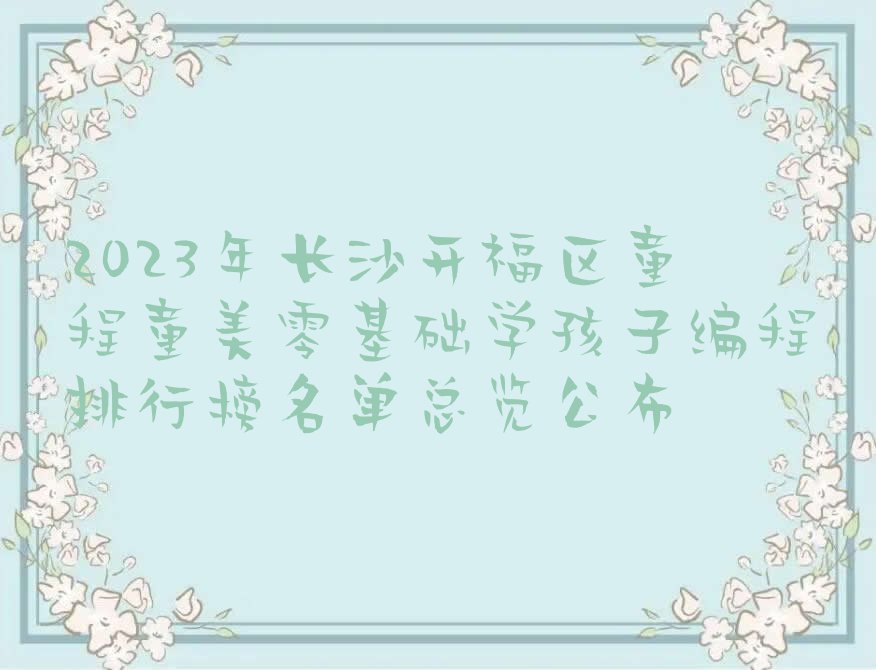 2023年长沙开福区童程童美零基础学孩子编程排行榜名单总览公布